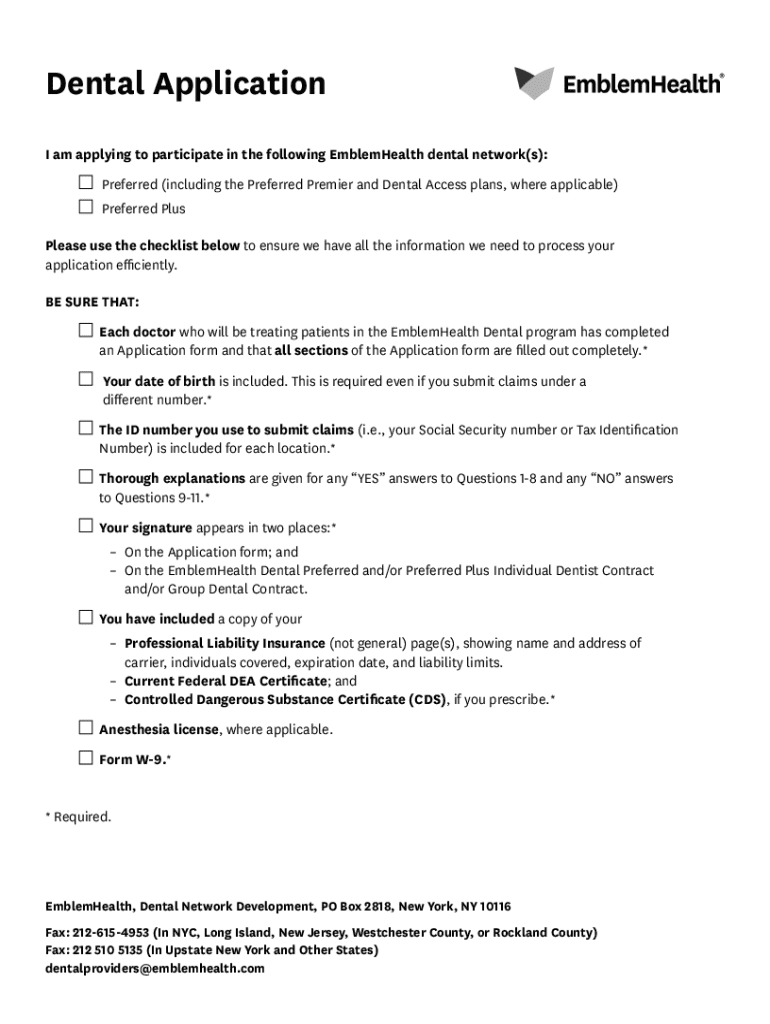 Dental Application

EmblemHealth®

I am applying to participate in the following EmblemHealth dental network(s):

☐ Preferred (including the Preferred Premier and Dental Access plans, where applicable)
☐ Preferred Plus

Please use the checklist below to ensure we have all the information we need to process your application efficiently.

BE SURE THAT:

☐ Each doctor who will be treating patients in the EmblemHealth Dental program has completed an Application form and that all sections of the Application form are filled out completely.*

☐ Your date of birth is included. This is required even if you submit claims under a different number.*

☐ The ID number you use to submit claims (i.e., your Social Security number or Tax Identification Number) is included for each location.*

☐ Thorough explanations are given for any "YES" answers to Questions 1-8 and any "NO" answers to Questions 9-11.*

☐ Your signature appears in two places:*
– On the Application form; and
– On the EmblemHealth Dental Preferred and/or Preferred Plus Individual Dentist Contract and/or Group Dental Contract.

☐ You have included a copy of your
– Professional Liability Insurance (not general) page(s), showing name and address of carrier, individuals covered, expiration date, and liability limits.
– Current Federal DEA Certificate; and
– Controlled Dangerous Substance Certificate (CDS), if you prescribe.*

☐ Anesthesia license, where applicable.

☐ Form W-9.*

* Required.

EmblemHealth, Dental Network Development, PO Box 2818, New York, NY 10116

Fax: 212-615-4953 (In NYC, Long Island, New Jersey, Westchester County, or Rockland County)
Fax: 212 510 5135 (In Upstate New York and Other States)
dentalproviders@emblemhealth.com